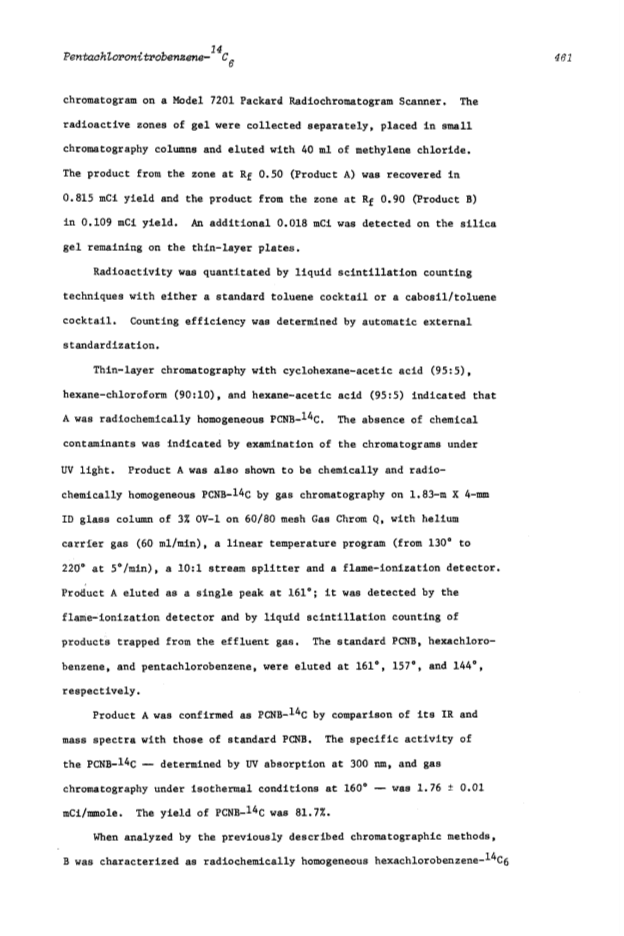 Pentachloronitrobenzene-$^{14}C_6$ 461

chromatogram on a Model 7201 Packard Radiochromatogram Scanner. The radioactive zones of gel were collected separately, placed in small chromatography columns and eluted with 40 ml of methylene chloride. The product from the zone at $R_f$ 0.50 (Product A) was recovered in 0.815 mCi yield and the product from the zone at $R_f$ 0.90 (Product B) in 0.109 mCi yield. An additional 0.018 mCi was detected on the silica gel remaining on the thin-layer plates.

Radioactivity was quantitated by liquid scintillation counting techniques with either a standard toluene cocktail or a cabosil/toluene cocktail. Counting efficiency was determined by automatic external standardization.

Thin-layer chromatography with cyclohexane-acetic acid (95:5), hexane-chloroform (90:10), and hexane-acetic acid (95:5) indicated that A was radiochemically homogeneous PCNB-$^{14}$C. The absence of chemical contaminants was indicated by examination of the chromatograms under UV light. Product A was also shown to be chemically and radiochemically homogeneous PCNB-$^{14}$C by gas chromatography on 1.83-m X 4-mm ID glass column of 3% OV-1 on 60/80 mesh Gas Chrom Q, with helium carrier gas (60 ml/min), a linear temperature program (from 130° to 220° at 5°/min), a 10:1 stream splitter and a flame-ionization detector. Product A eluted as a single peak at 161°; it was detected by the flame-ionization detector and by liquid scintillation counting of products trapped from the effluent gas. The standard PCNB, hexachlorobenzene, and pentachlorobenzene, were eluted at 161°, 157°, and 144°, respectively.

Product A was confirmed as PCNB-$^{14}$C by comparison of its IR and mass spectra with those of standard PCNB. The specific activity of the PCNB-$^{14}$C — determined by UV absorption at 300 nm, and gas chromatography under isothermal conditions at 160° — was 1.76 ± 0.01 mCi/mmole. The yield of PCNB-$^{14}$C was 81.7%.

When analyzed by the previously described chromatographic methods, B was characterized as radiochemically homogeneous hexachlorobenzene-$^{14}C_6$